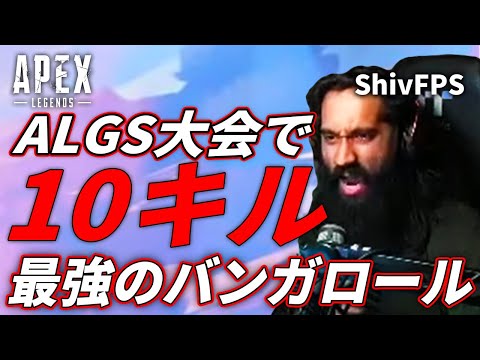 APEX
LEGENDS

ShivFPS

ALGS大会で
10キル
最強のバンガロール